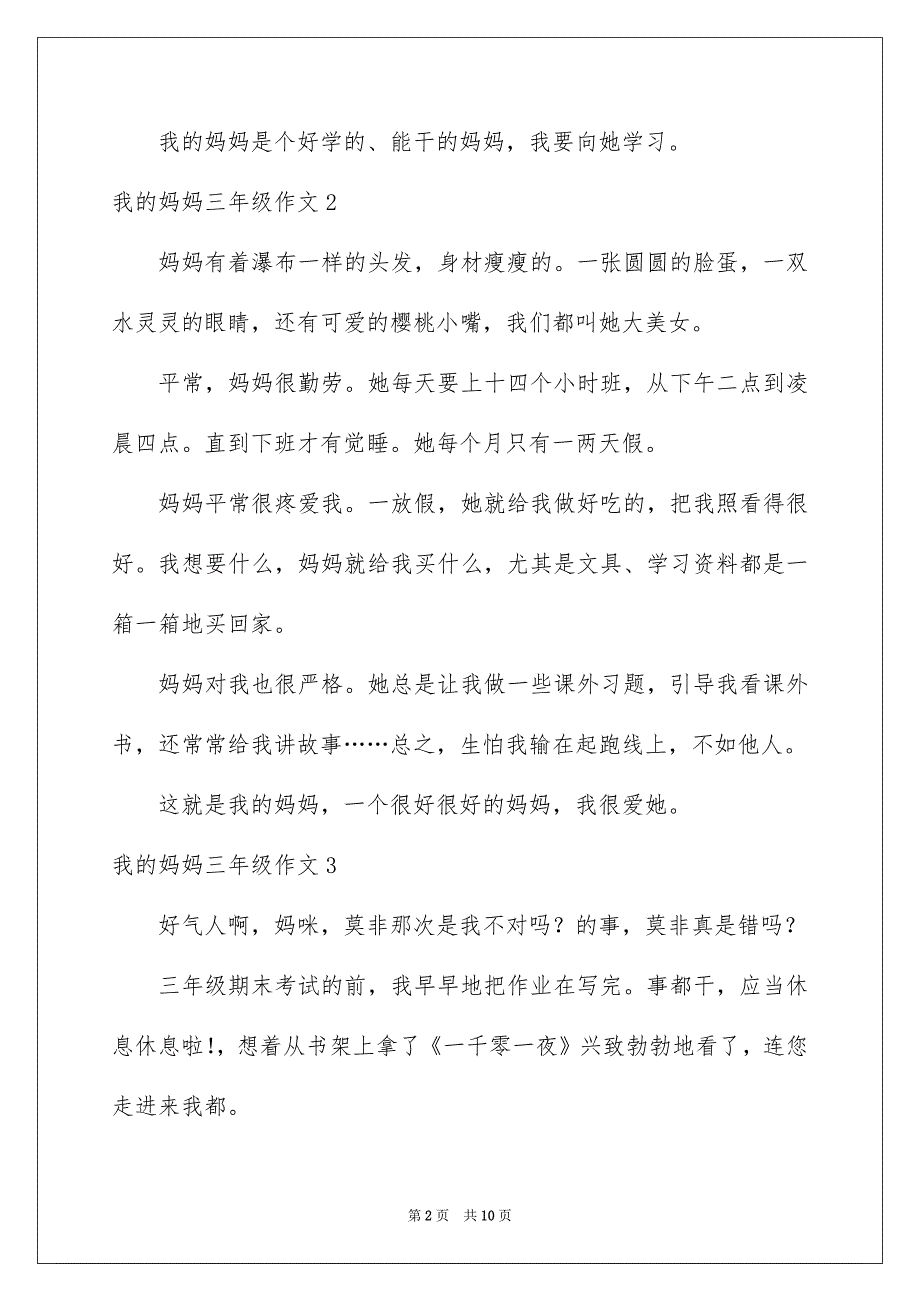 我的妈妈是个好学的、能干的妈妈，我要向她学习。

我的妈妈三年级作文 2

妈妈有着瀑布一样的头发，身材瘦瘦的。一张圆圆的脸蛋，一双水灵灵的眼睛，还有可爱的樱桃小嘴，我们都叫她大美女。

平常，妈妈很勤劳。她每天要上十四个小时班，从下午二点到凌晨四点。直到下班才有觉睡。她每个月只有一两天假。

妈妈平常很疼爱我。一放假，她就给我做好吃的，把我照看得很好。我想要什么，妈妈就给我买什么，尤其是文具、学习资料都是一箱一箱地买回家。

妈妈对我也很严格。她总是让我做一些课外习题，引导我看课外书，还常常给我讲故事……总之，生怕我输在起跑线上，不如他人。

这就是我的妈妈，一个很好很好的妈妈，我很爱她。

我的妈妈三年级作文 3

好气人啊，妈咪，莫非那次是我不对吗？的事，莫非真是错吗？

三年级期末考试的前，我早早地把作业在写完。事都干，应当休息休息啦!，想着从书架上拿了《一千零一夜》兴致勃勃地看了，连您走进来我都。

第 2 页 共 10 页